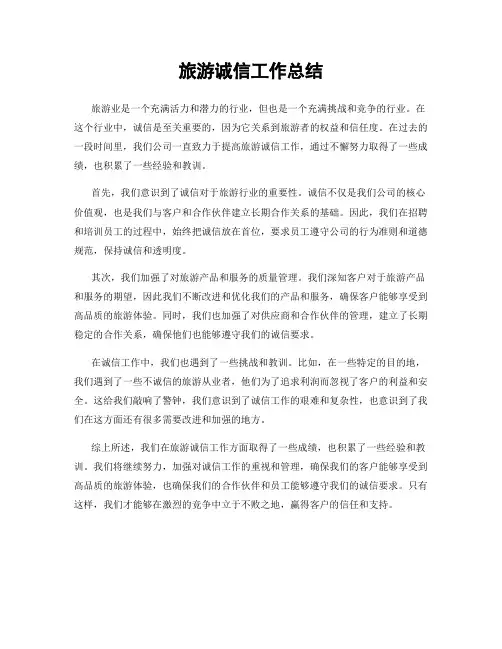 旅游诚信工作总结

旅游业是一个充满活力和潜力的行业，但也是一个充满挑战和竞争的行业。在这个行业中，诚信是至关重要的，因为它关系到旅游者的权益和信任度。在过去的一段时间里，我们公司一直致力于提高旅游诚信工作，通过不懈努力取得了一些成绩，也积累了一些经验和教训。

首先，我们意识到了诚信对于旅游行业的重要性。诚信不仅是我们公司的核心价值观，也是我们与客户和合作伙伴建立长期合作关系的基础。因此，我们在招聘和培训员工的过程中，始终把诚信放在首位，要求员工遵守公司的行为准则和道德规范，保持诚信和透明度。

其次，我们加强了对旅游产品和服务的质量管理。我们深知客户对于旅游产品和服务的期望，因此我们不断改进和优化我们的产品和服务，确保客户能够享受到高品质的旅游体验。同时，我们也加强了对供应商和合作伙伴的管理，建立了长期稳定的合作关系，确保他们也能够遵守我们的诚信要求。

在诚信工作中，我们也遇到了一些挑战和教训。比如，在一些特定的目的地，我们遇到了一些不诚信的旅游从业者，他们为了追求利润而忽视了客户的利益和安全。这给我们敲响了警钟，我们意识到了诚信工作的艰难和复杂性，也意识到了我们在这方面还有很多需要改进和加强的地方。

综上所述，我们在旅游诚信工作方面取得了一些成绩，也积累了一些经验和教训。我们将继续努力，加强对诚信工作的重视和管理，确保我们的客户能够享受到高品质的旅游体验，也确保我们的合作伙伴和员工能够遵守我们的诚信要求。只有这样，我们才能够在激烈的竞争中立于不败之地，赢得客户的信任和支持。